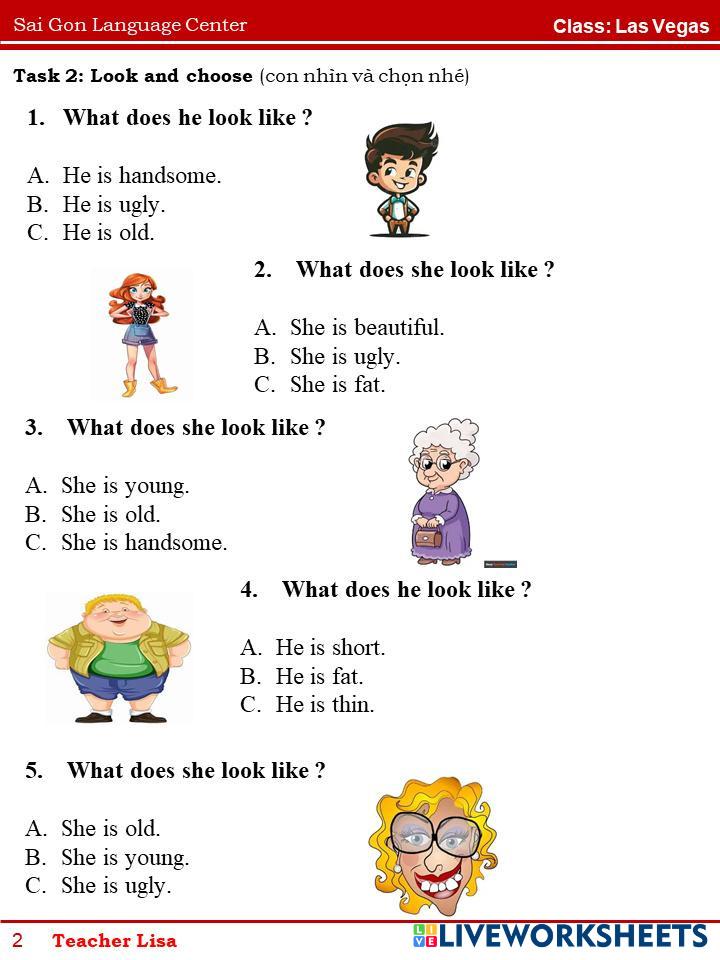 Sai Gon Language Center

Class: Las Vegas

Task 2: Look and choose (con nhìn và chọn nhé)

1. What does he look like ?

A. He is handsome.
B. He is ugly.
C. He is old.

2. What does she look like ?

A. She is beautiful.
B. She is ugly.
C. She is fat.

3. What does she look like ?

A. She is young.
B. She is old.
C. She is handsome.

4. What does he look like ?

A. He is short.
B. He is fat.
C. He is thin.

5. What does she look like ?

A. She is old.
B. She is young.
C. She is ugly.

2 Teacher Lisa

LIVEWORKSHEETS